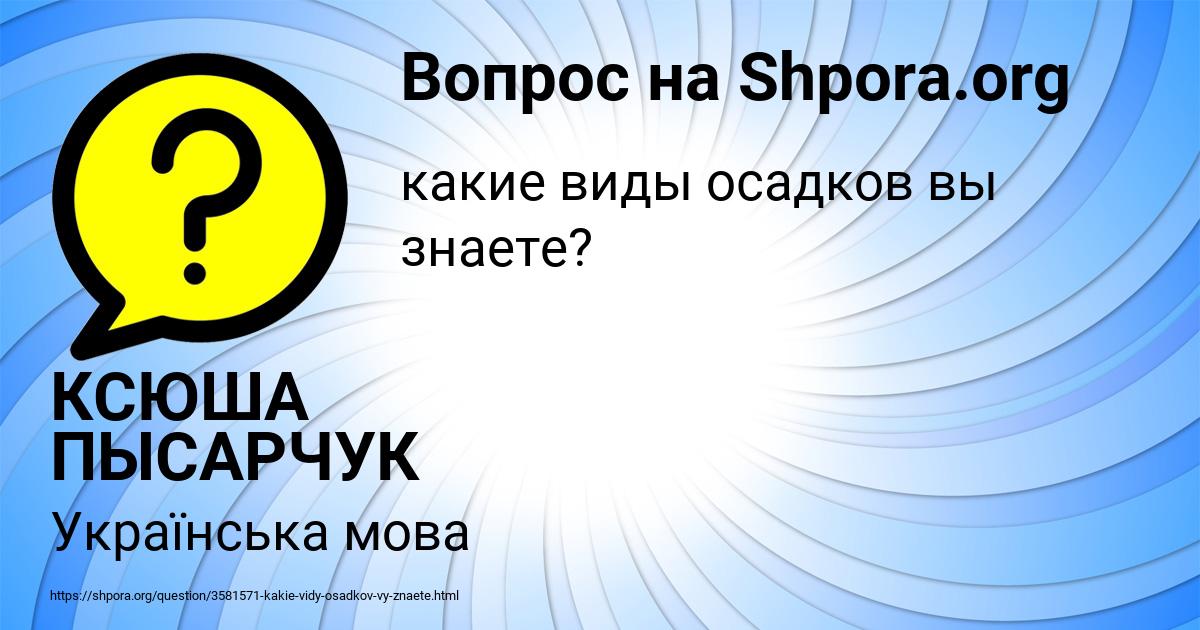 Вопрос на Shpora.org

какие виды осадков вы знаете?

КСЮША ПЫСАРЧУК

Українська мова

https://shpora.org/question/3581571-kakie-vidy-osadkov-vy-znaete.html